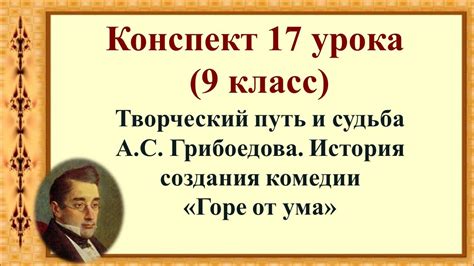 Конспект 17 урока
(9 класс)

Творческий путь и судьба А.С. Грибоедова. История создания комедии «Горе от ума»